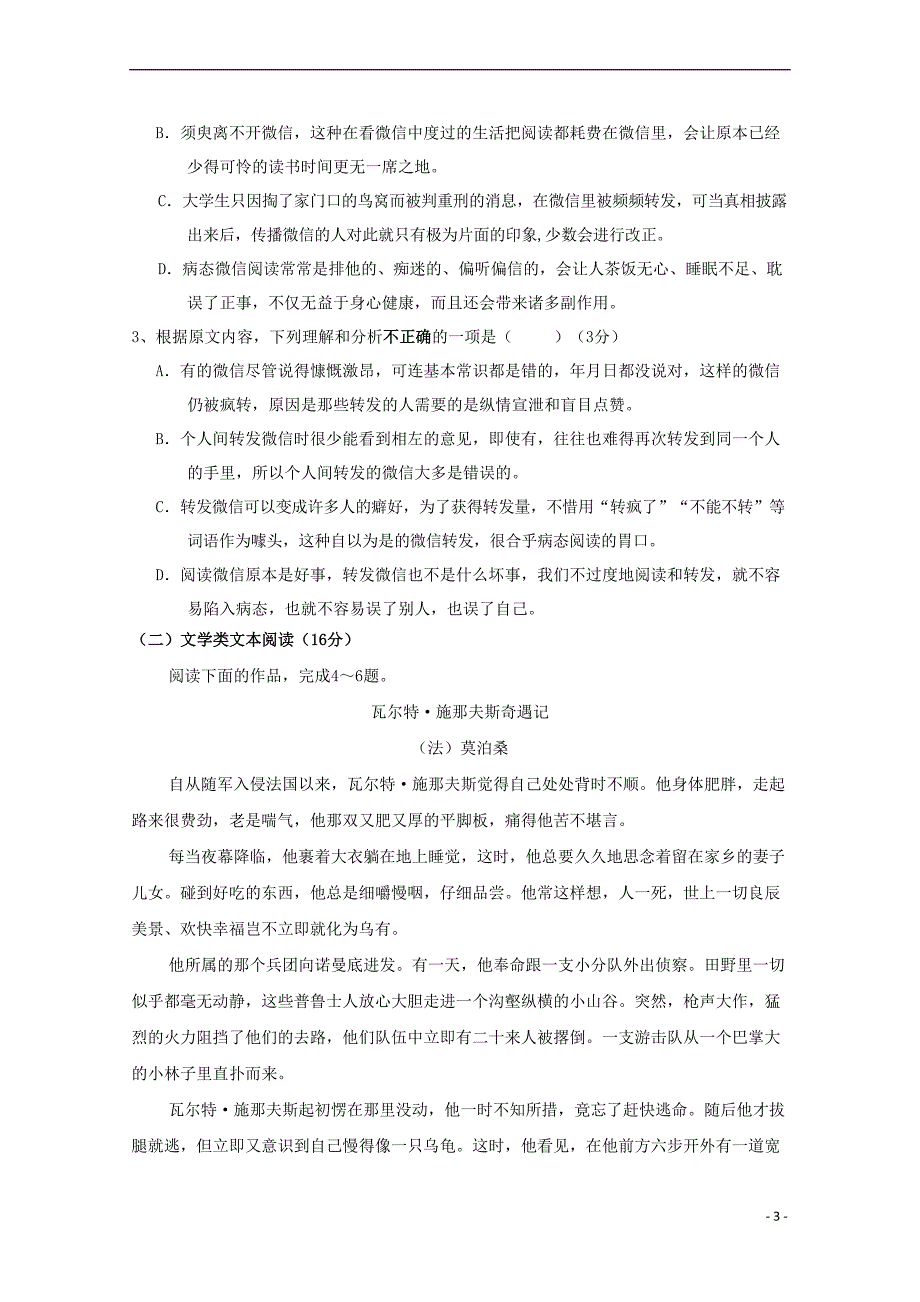 B. 须臾离不开微信，这种在看微信中度过的生活把阅读都耗费在微信里，会让原本已经少得可怜的读书时间更无一席之地。

C. 大学生只因掏了家门口的鸟窝而被判重刑的消息，在微信里被频频转发，可当真相披露出来后，传播微信的人对此就只有极为片面的印象,少数会进行改正。

D. 病态微信阅读常常是排他的、痴迷的、偏听偏信的，会让人茶饭无心、睡眠不足、耽误了正事，不仅无益于身心健康，而且还会带来诸多副作用。

3、根据原文内容，下列理解和分析不正确的一项是（　　）（3分）

A. 有的微信尽管说得慷慨激昂，可连基本常识都是错的，年月日都没说对，这样的微信仍被疯转，原因是那些转发的人需要的是纵情宣泄和盲目点赞。

B. 个人间转发微信时很少能看到相左的意见，即使有，往往也难得再次转发到同一个人的手里，所以个人间转发的微信大多是错误的。

C. 转发微信可以变成许多人的癖好，为了获得转发量，不惜用“转疯了”“不能不转”等词语作为噱头，这种自以为是的微信转发，很合乎病态阅读的胃口。

D. 阅读微信原本是好事，转发微信也不是什么坏事，我们不过度地阅读和转发，就不容易陷入病态，也就不容易误了别人，也误了自己。

（二）文学类文本阅读（16分）

阅读下面的作品，完成4～6题。

瓦尔特·施那夫斯奇遇记

（法）莫泊桑

自从随军入侵法国以来，瓦尔特·施那夫斯觉得自己处处背时不顺。他身体肥胖，走起路来很费劲，老是喘气，他那双又肥又厚的平脚板，痛得他苦不堪言。

每当夜幕降临，他裹着大衣躺在地上睡觉，这时，他总要久久地思念着留在家乡的妻子儿女。碰到好吃的东西，他总是细嚼慢咽，仔细品尝。他常这样想，人一死，世上一切良辰美景、欢快幸福岂不立即就化为乌有。

他所属的那个兵团向诺曼底进发。有一天，他奉命跟一支小分队外出侦察。田野里一切似乎都毫无动静，这些普鲁士人放心大胆走进一个沟壑纵横的小山谷。突然，枪声大作，猛烈的火力阻挡了他们的去路，他们队伍中立即有二十来人被撂倒。一支游击队从一个巴掌大的小林子里直扑而来。

瓦尔特·施那夫斯起初愣在那里没动，他一时不知所措，竟忘了赶快逃命。随后他才拔腿就逃，但立即又意识到自己慢得像一只乌龟。这时，他看见，在他前方六步开外有一道宽

- 3 -